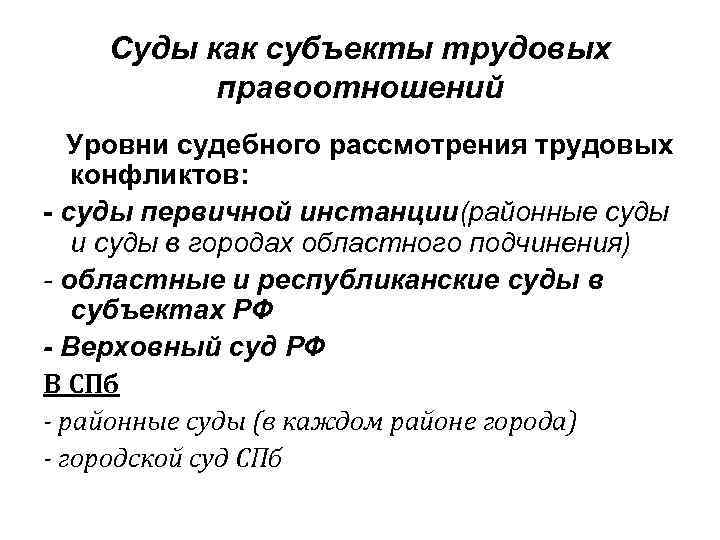 Суды как субъекты трудовых правоотношений

Уровни судебного рассмотрения трудовых конфликтов:

- суды первичной инстанции(районные суды и суды в городах областного подчинения)

- областные и республиканские суды в субъектах РФ

- Верховный суд РФ

В СПб

- районные суды (в каждом районе города)

- городской суд СПб